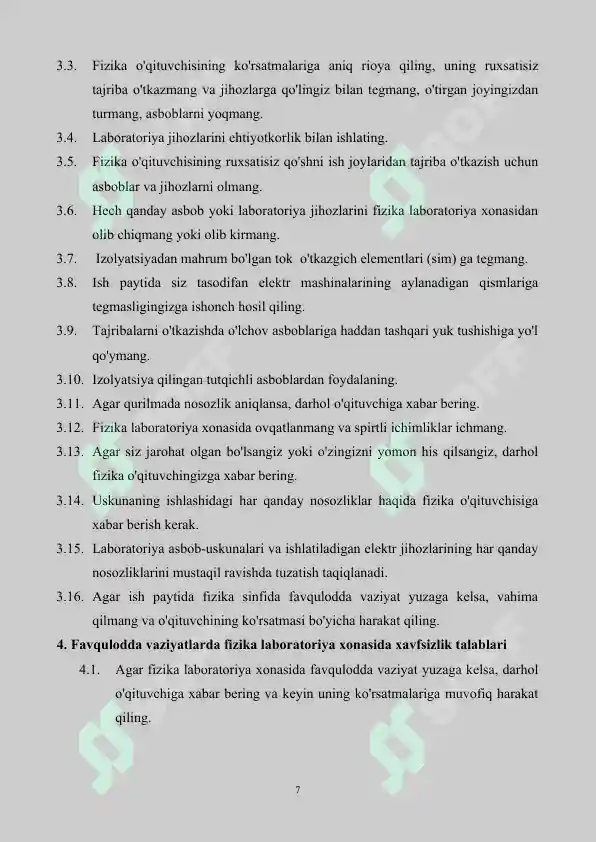 3.3. Fizika o'qituvchisining ko'rsatmalariga aniq rioya qiling, uning ruxsatisiz tajriba o'tkazmang va jihozlarga qo'lingiz bilan tegmang, o'tirgan joyingizdan turmang, asboblarni yoqmang.

3.4. Laboratoriya jihozlarini ehtiyotkorlik bilan ishlating.

3.5. Fizika o'qituvchisining ruxsatisiz qo'shni ish joylaridan tajriba o'tkazish uchun asboblar va jihozlarni olmang.

3.6. Hech qanday asbob yoki laboratoriya jihozlarini fizika laboratoriya xonasidan olib chiqmang yoki olib kirmang.

3.7. Izolyatsiyadan mahrum bo'lgan tok o'tkazgich elementlari (sim) ga tegmang.

3.8. Ish paytida siz tasodifan elektr mashinalarining aylanadigan qismlariga tegmasligingizga ishonch hosil qiling.

3.9. Tajribalarni o'tkazishda o'lchov asboblariga haddan tashqari yuk tushishiga yo'l qo'ymang.

3.10. Izolyatsiya qilingan tutqichli asboblardan foydalaning.

3.11. Agar qurilmada nosozlik aniqlansa, darhol o'qituvchiga xabar bering.

3.12. Fizika laboratoriya xonasida ovqatlanmang va spirtli ichimliklar ichmang.

3.13. Agar siz jarohat olgan bo'lsangiz yoki o'zingizni yomon his qilsangiz, darhol fizika o'qituvchingizga xabar bering.

3.14. Uskunaning ishlashidagi har qanday nosozliklar haqida fizika o'qituvchisiga xabar berish kerak.

3.15. Laboratoriya asbob-uskunalari va ishlatiladigan elektr jihozlarining har qanday nosozliklarini mustaqil ravishda tuzatish taqiqlanadi.

3.16. Agar ish paytida fizika sinfida favqulodda vaziyat yuzaga kelsa, vahima qilmang va o'qituvchining ko'rsatmasi bo'yicha harakat qiling.

4. Favqulodda vaziyatlarda fizika laboratoriya xonasida xavfsizlik talablari

4.1. Agar fizika laboratoriya xonasida favqulodda vaziyat yuzaga kelsa, darhol o'qituvchiga xabar bering va keyin uning ko'rsatmalariga muvofiq harakat qiling.

7